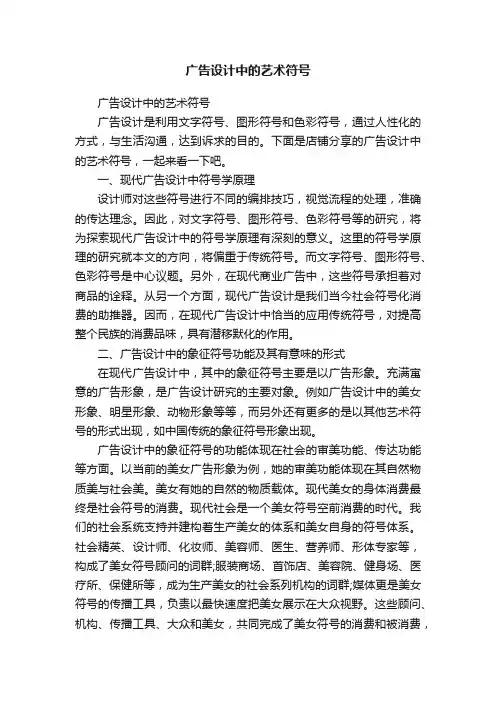 广告设计中的艺术符号

广告设计中的艺术符号

广告设计是利用文字符号、图形符号和色彩符号，通过人性化的方式，与生活沟通，达到诉求的目的。下面是店铺分享的广告设计中的艺术符号，一起来看一下吧。

一、现代广告设计中符号学原理

设计师对这些符号进行不同的编排技巧，视觉流程的处理，准确的传达理念。因此，对文字符号、图形符号、色彩符号等的研究，将为探索现代广告设计中的符号学原理有深刻的意义。这里的符号学原理的研究就本文的方向，将偏重于传统符号。而文字符号、图形符号、色彩符号是中心议题。另外，在现代商业广告中，这些符号承担着对商品的诠释。从另一个方面，现代广告设计是我们当今社会符号化消费的助推器。因而，在现代广告设计中恰当的应用传统符号，对提高整个民族的消费品味，具有潜移默化的作用。

二、广告设计中的象征符号功能及其有意味的形式

在现代广告设计中，其中的象征符号主要是以广告形象。充满寓意的广告形象，是广告设计研究的主要对象。例如广告设计中的美女形象、明星形象、动物形象等等，而另外还有更多的是以其他艺术符号的形式出现，如中国传统的象征符号形象出现。

广告设计中的象征符号的功能体现在社会的审美功能、传达功能等方面。以当前的美女广告形象为例，她的审美功能体现在其自然物质美与社会美。美女有她的自然的物质载体。现代美女的身体消费最终是社会符号的消费。现代社会是一个美女符号空前消费的时代。我们的社会系统支持并建构着生产美女的体系和美女自身的符号体系。社会精英、设计师、化妆师、美容师、医生、营养师、形体专家等，构成了美女符号顾问的词群;服装商场、首饰店、美容院、健身场、医疗所、保健所等，成为生产美女的社会系列机构的词群;媒体更是美女符号的传播工具，负责以最快速度把美女展示在大众视野。这些顾问、机构、传播工具、大众和美女，共同完成了美女符号的消费和被消费，